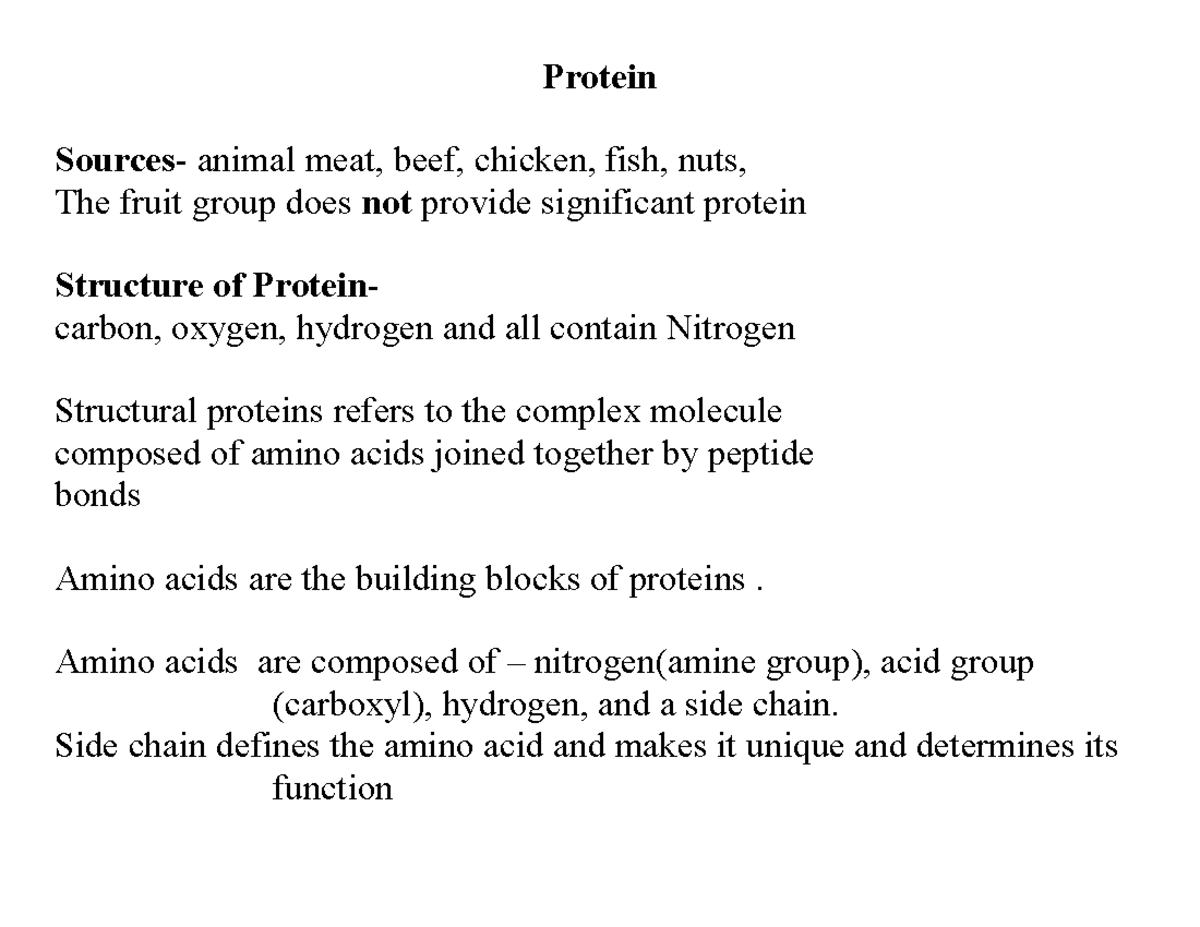 Protein

Sources- animal meat, beef, chicken, fish, nuts,
The fruit group does not provide significant protein

Structure of Protein-
carbon, oxygen, hydrogen and all contain Nitrogen

Structural proteins refers to the complex molecule composed of amino acids joined together by peptide bonds

Amino acids are the building blocks of proteins .

Amino acids are composed of – nitrogen(amine group), acid group (carboxyl), hydrogen, and a side chain.
Side chain defines the amino acid and makes it unique and determines its function